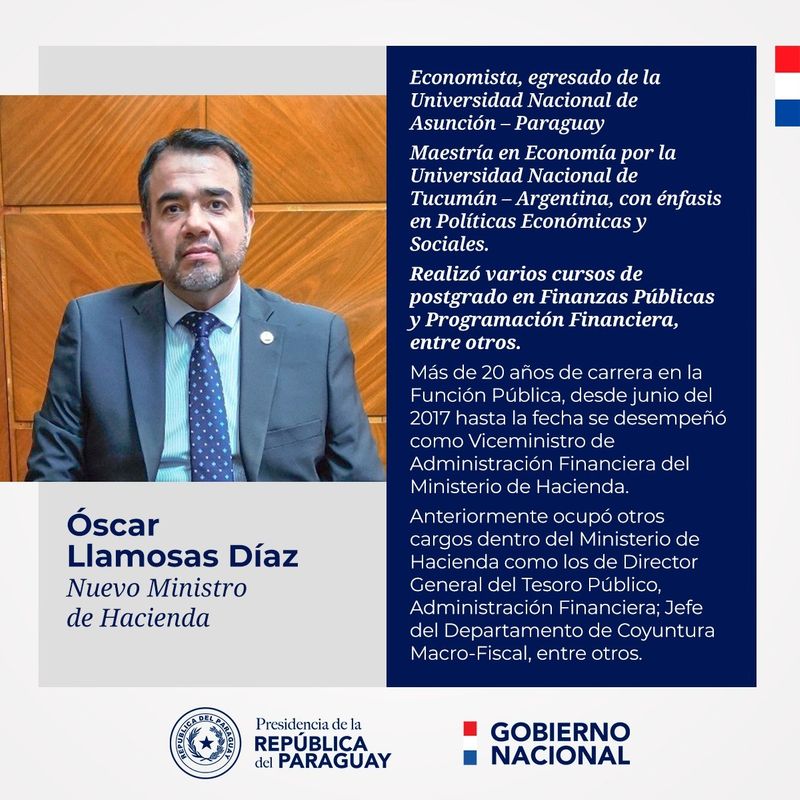 Óscar Llamosas Díaz
Nuevo Ministro de Hacienda

Economista, egresado de la Universidad Nacional de Asunción – Paraguay

Maestría en Economía por la Universidad Nacional de Tucumán – Argentina, con énfasis en Políticas Económicas y Sociales.

Realizó varios cursos de postgrado en Finanzas Públicas y Programación Financiera, entre otros.

Más de 20 años de carrera en la Función Pública, desde junio del 2017 hasta la fecha se desempeñó como Viceministro de Administración Financiera del Ministerio de Hacienda.

Anteriormente ocupó otros cargos dentro del Ministerio de Hacienda como los de Director General del Tesoro Público, Administración Financiera; Jefe del Departamento de Coyuntura Macro-Fiscal, entre otros.

REPÚBLICA DEL PARAGUAY

Presidencia de la REPÚBLICA del PARAGUAY

GOBIERNO NACIONAL